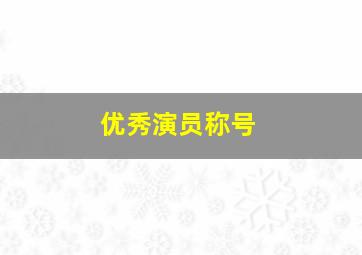 优秀演员称号